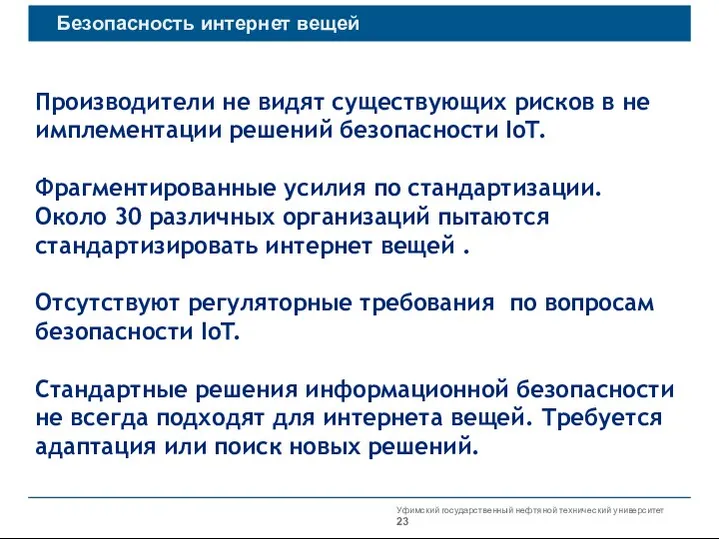 Безопасность интернет вещей

Производители не видят существующих рисков в не имплементации решений безопасности IoT.

Фрагментированные усилия по стандартизации. Около 30 различных организаций пытаются стандартизировать интернет вещей .

Отсутствуют регуляторные требования по вопросам безопасности IoT.

Стандартные решения информационной безопасности не всегда подходят для интернета вещей. Требуется адаптация или поиск новых решений.

Уфимский государственный нефтяной технический университет
23